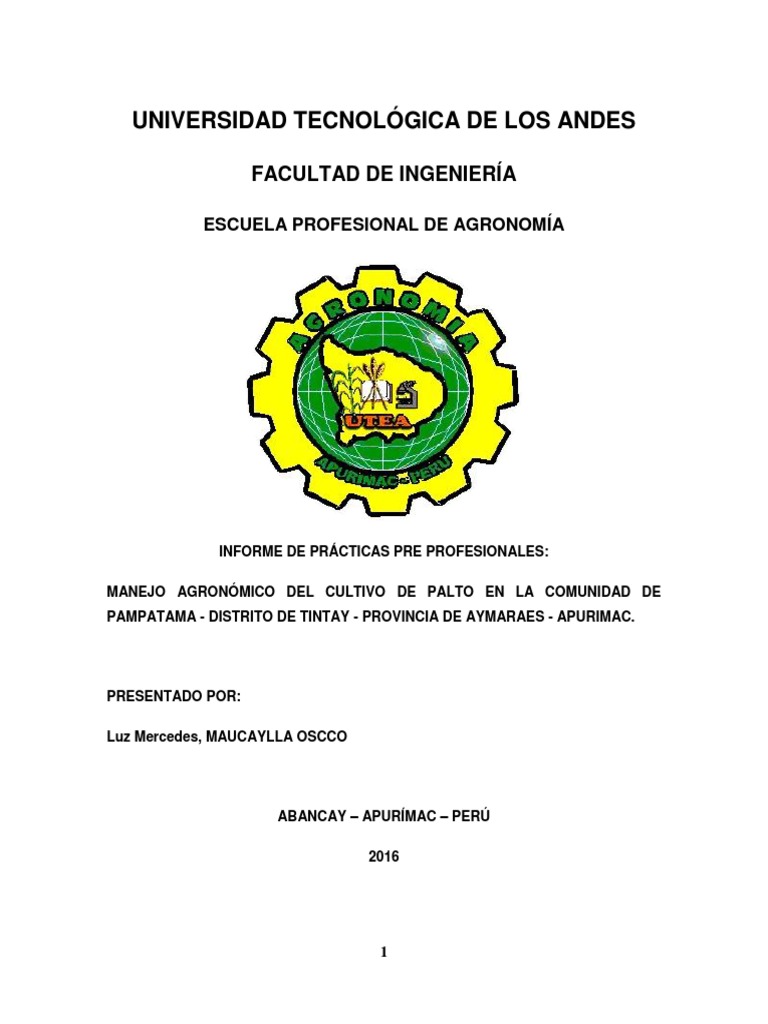 UNIVERSIDAD TECNOLÓGICA DE LOS ANDES

FACULTAD DE INGENIERÍA

ESCUELA PROFESIONAL DE AGRONOMÍA

AGRONOMIA

UTEA

APURIMAC - PERU

INFORME DE PRÁCTICAS PRE PROFESIONALES:

MANEJO AGRONÓMICO DEL CULTIVO DE PALTO EN LA COMUNIDAD DE PAMPATAMA - DISTRITO DE TINTAY - PROVINCIA DE AYMARAES - APURIMAC.

PRESENTADO POR:

Luz Mercedes, MAUCAYLLA OSCCO

ABANCAY – APURÍMAC – PERÚ

2016

1